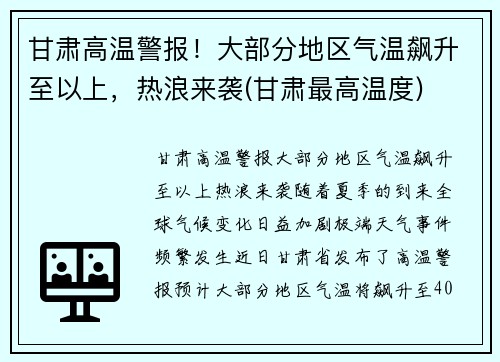 甘肃高温警报！大部分地区气温飙升至以上，热浪来袭(甘肃最高温度)

甘肃高温警报大部分地区气温飙升至以上热浪来袭随着夏季的到来全球气候变化日益加剧极端天气事件频繁发生近日甘肃省发布了高温警报预计大部分地区气温将飙升至40